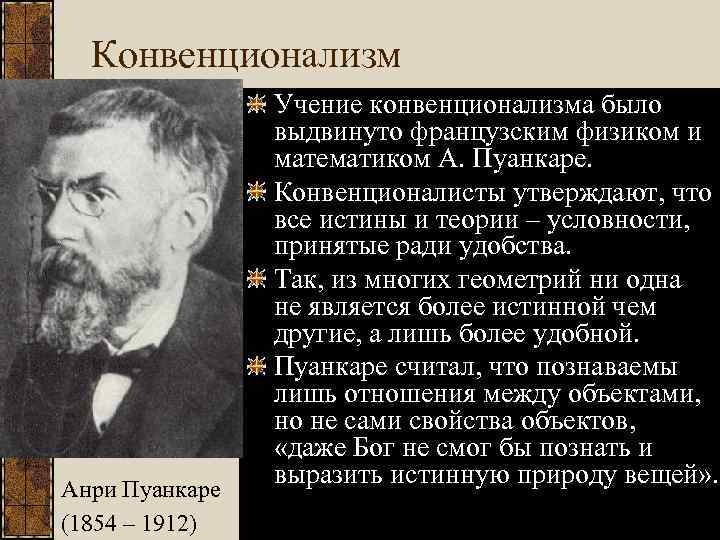 Конвенционализм

Учение конвенционализма было выдвинуто французским физиком и математиком А. Пуанкаре.

Конвенционалисты утверждают, что все истины и теории – условности, принятые ради удобства.

Так, из многих геометрий ни одна не является более истинной чем другие, а лишь более удобной.

Пуанкаре считал, что познаваемы лишь отношения между объектами, но не сами свойства объектов, «даже Бог не смог бы познать и выразить истинную природу вещей».

Анри Пуанкаре
(1854 – 1912)